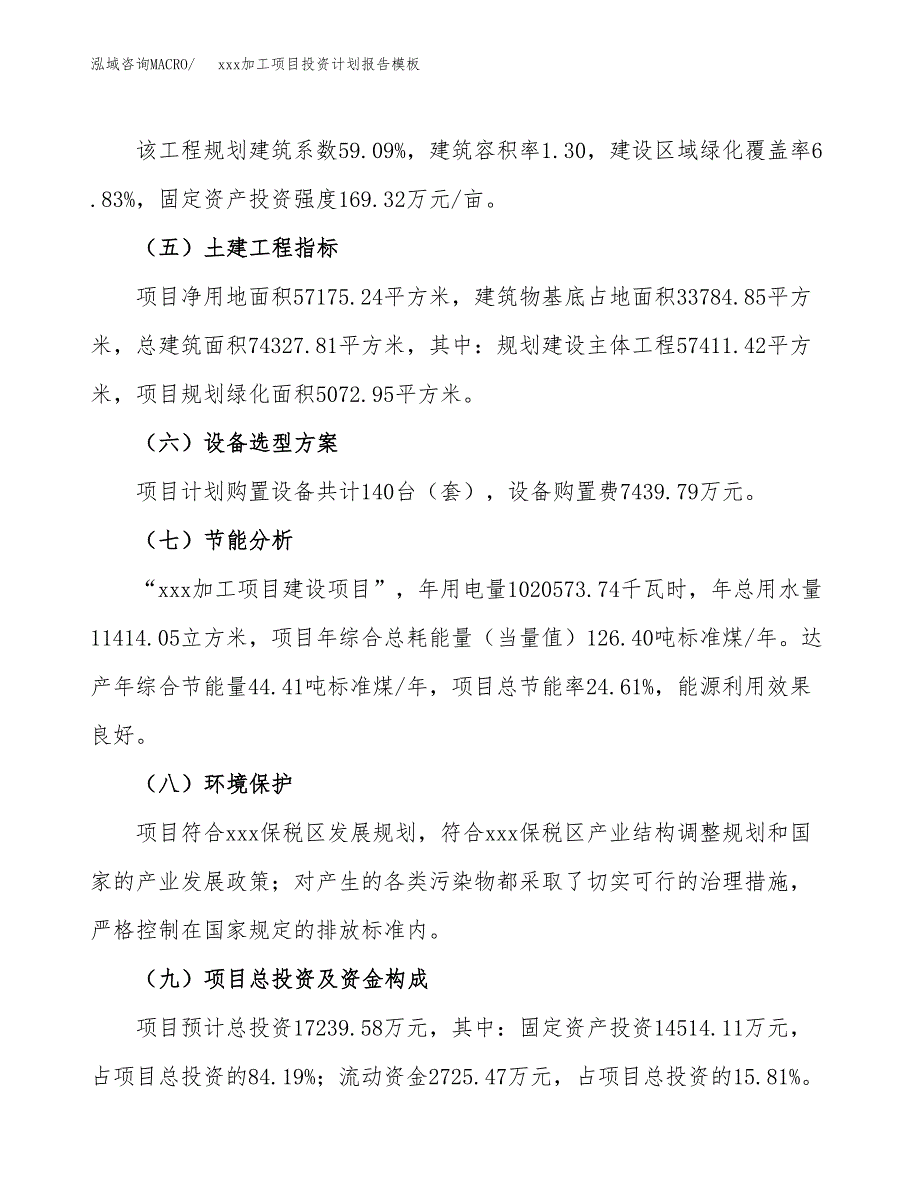 泓域咨询MACRO/　　xxx加工项目投资计划报告模板

该工程规划建筑系数59.09%，建筑容积率1.30，建设区域绿化覆盖率6.83%，固定资产投资强度169.32万元/亩。

（五）土建工程指标

项目净用地面积57175.24平方米，建筑物基底占地面积33784.85平方米，总建筑面积74327.81平方米，其中：规划建设主体工程57411.42平方米，项目规划绿化面积5072.95平方米。

（六）设备选型方案

项目计划购置设备共计140台（套），设备购置费7439.79万元。

（七）节能分析

“xxx加工项目建设项目”，年用电量1020573.74千瓦时，年总用水量11414.05立方米，项目年综合总耗能量（当量值）126.40吨标准煤/年。达产年综合节能量44.41吨标准煤/年，项目总节能率24.61%，能源利用效果良好。

（八）环境保护

项目符合xxx保税区发展规划，符合xxx保税区产业结构调整规划和国家的产业发展政策；对产生的各类污染物都采取了切实可行的治理措施，严格控制在国家规定的排放标准内。

（九）项目总投资及资金构成

项目预计总投资17239.58万元，其中：固定资产投资14514.11万元，占项目总投资的84.19%；流动资金2725.47万元，占项目总投资的15.81%。